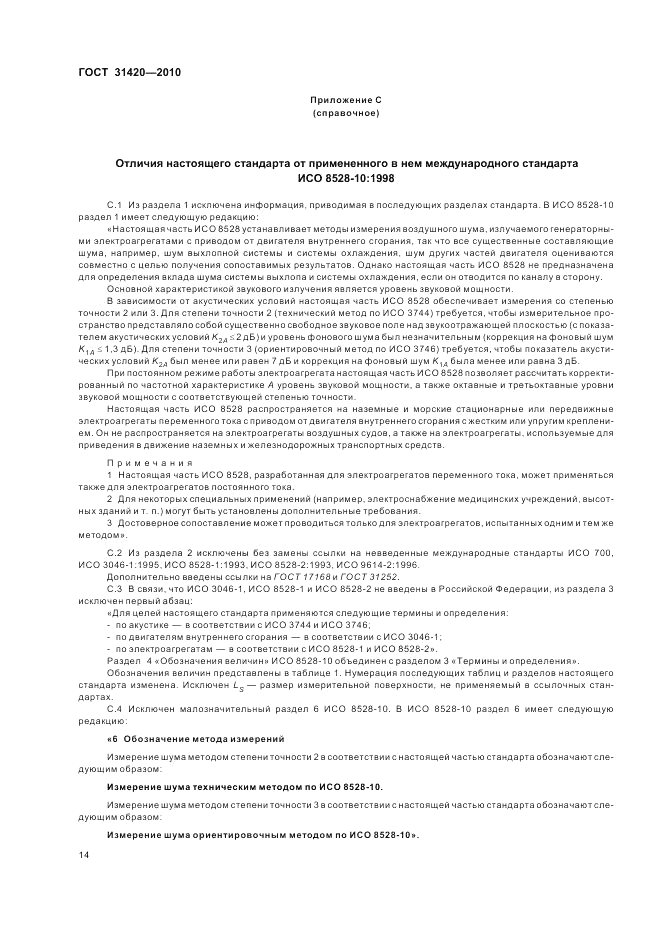 ГОСТ 31420—2010

Приложение С
(справочное)

Отличия настоящего стандарта от примененного в нем международного стандарта ИСО 8528-10:1998

С.1 Из раздела 1 исключена информация, приводимая в последующих разделах стандарта. В ИСО 8528-10 раздел 1 имеет следующую редакцию:

«Настоящая часть ИСО 8528 устанавливает методы измерения воздушного шума, излучаемого генераторными электроагрегатами с приводом от двигателя внутреннего сгорания, так что все существенные составляющие шума, например, шум выхлопной системы и системы охлаждения, шум других частей двигателя оцениваются совместно с целью получения сопоставимых результатов. Однако настоящая часть ИСО 8528 не предназначена для определения вклада шума системы выхлопа и системы охлаждения, если он отводится по каналу в сторону.

Основной характеристикой звукового излучения является уровень звуковой мощности.

В зависимости от акустических условий настоящая часть ИСО 8528 обеспечивает измерения со степенью точности 2 или 3. Для степени точности 2 (технический метод по ИСО 3744) требуется, чтобы измерительное пространство представляло собой существенно свободное звуковое поле над звукоотражающей плоскостью (с показателем акустических условий $K_{2A} \leq 2$ дБ) и уровень фонового шума был незначительным (коррекция на фоновый шум $K_{1A} \leq 1{,}3$ дБ). Для степени точности 3 (ориентировочный метод по ИСО 3746) требуется, чтобы показатель акустических условий $K_{2A}$ был менее или равен 7 дБ и коррекция на фоновый шум $K_{1A}$ была менее или равна 3 дБ.

При постоянном режиме работы электроагрегата настоящая часть ИСО 8528 позволяет рассчитать корректированный по частотной характеристике $A$ уровень звуковой мощности, а также октавные и третьоктавные уровни звуковой мощности с соответствующей степенью точности.

Настоящая часть ИСО 8528 распространяется на наземные и морские стационарные или передвижные электроагрегаты переменного тока с приводом от двигателя внутреннего сгорания с жестким или упругим креплением. Он не распространяется на электроагрегаты воздушных судов, а также на электроагрегаты, используемые для приведения в движение наземных и железнодорожных транспортных средств.

Примечания

1 Настоящая часть ИСО 8528, разработанная для электроагрегатов переменного тока, может применяться также для электроагрегатов постоянного тока.

2 Для некоторых специальных применений (например, электроснабжение медицинских учреждений, высотных зданий и т. п.) могут быть установлены дополнительные требования.

3 Достоверное сопоставление может проводиться только для электроагрегатов, испытанных одним и тем же методом».

С.2 Из раздела 2 исключены без замены ссылки на невведенные международные стандарты ИСО 700, ИСО 3046-1:1995, ИСО 8528-1:1993, ИСО 8528-2:1993, ИСО 9614-2:1996.

Дополнительно введены ссылки на ГОСТ 17168 и ГОСТ 31252.

С.3 В связи, что ИСО 3046-1, ИСО 8528-1 и ИСО 8528-2 не введены в Российской Федерации, из раздела 3 исключен первый абзац:

«Для целей настоящего стандарта применяются следующие термины и определения:
- по акустике — в соответствии с ИСО 3744 и ИСО 3746;
- по двигателям внутреннего сгорания — в соответствии с ИСО 3046-1;
- по электроагрегатам — в соответствии с ИСО 8528-1 и ИСО 8528-2».

Раздел 4 «Обозначения величин» ИСО 8528-10 объединен с разделом 3 «Термины и определения».

Обозначения величин представлены в таблице 1. Нумерация последующих таблиц и разделов настоящего стандарта изменена. Исключен $L_S$ — размер измерительной поверхности, не применяемый в ссылочных стандартах.

С.4 Исключен малозначительный раздел 6 ИСО 8528-10. В ИСО 8528-10 раздел 6 имеет следующую редакцию:

«6 Обозначение метода измерений

Измерение шума методом степени точности 2 в соответствии с настоящей частью стандарта обозначают следующим образом:

Измерение шума техническим методом по ИСО 8528-10.

Измерение шума методом степени точности 3 в соответствии с настоящей частью стандарта обозначают следующим образом:

Измерение шума ориентировочным методом по ИСО 8528-10».

14